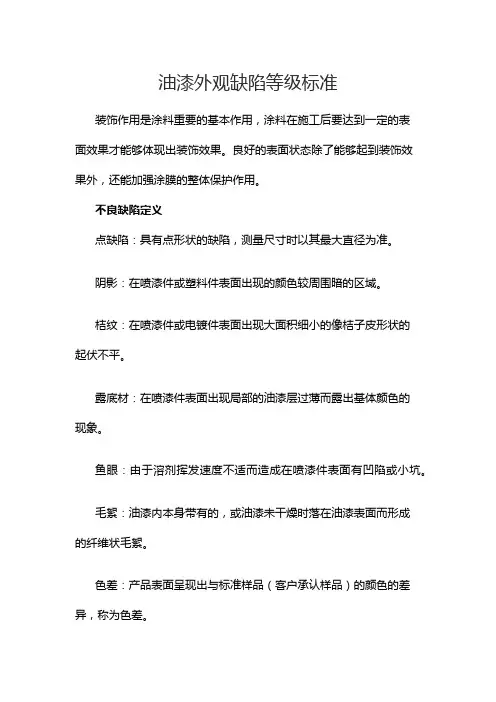 油漆外观缺陷等级标准

装饰作用是涂料重要的基本作用，涂料在施工后要达到一定的表面效果才能够体现出装饰效果。良好的表面状态除了能够起到装饰效果外，还能加强涂膜的整体保护作用。

不良缺陷定义

点缺陷：具有点形状的缺陷，测量尺寸时以其最大直径为准。

阴影：在喷漆件或塑料件表面出现的颜色较周围暗的区域。

桔纹：在喷漆件或电镀件表面出现大面积细小的像桔子皮形状的起伏不平。

露底材：在喷漆件表面出现局部的油漆层过薄而露出基体颜色的现象。

鱼眼：由于溶剂挥发速度不适而造成在喷漆件表面有凹陷或小坑。

毛絮：油漆内本身带有的，或油漆未干燥时落在油漆表面而形成的纤维状毛絮。

色差：产品表面呈现出与标准样品（客户承认样品）的颜色的差异，称为色差。